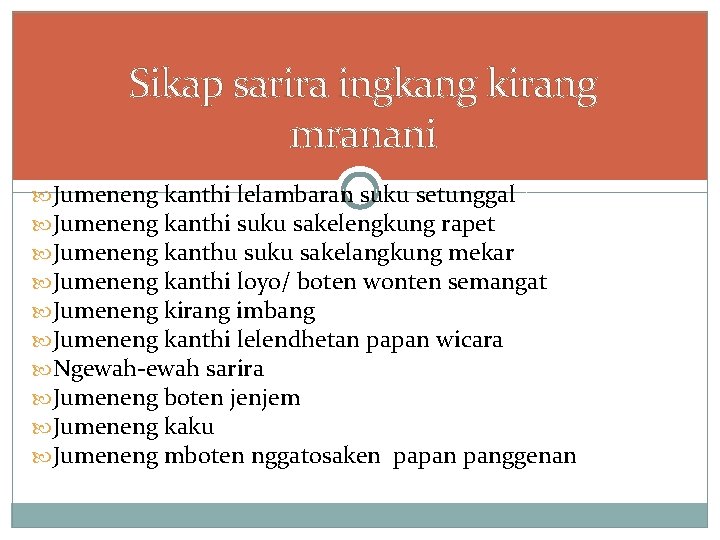 Sikap sarira ingkang kirang mranani

Jumeneng kanthi lelambaran suku setunggal
Jumeneng kanthi suku sakelengkung rapet
Jumeneng kanthu suku sakelangkung mekar
Jumeneng kanthi loyo/ boten wonten semangat
Jumeneng kirang imbang
Jumeneng kanthi lelendhetan papan wicara
Ngewah-ewah sarira
Jumeneng boten jenjem
Jumeneng kaku
Jumeneng mboten nggatosaken papan panggenan